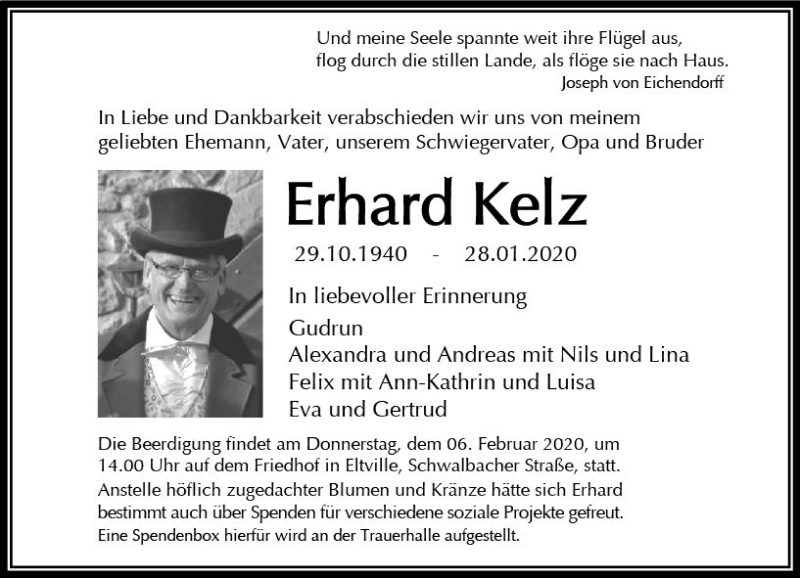 Und meine Seele spannte weit ihre Flügel aus,
flog durch die stillen Lande, als flöge sie nach Haus.
Joseph von Eichendorff

In Liebe und Dankbarkeit verabschieden wir uns von meinem geliebten Ehemann, Vater, unserem Schwiegervater, Opa und Bruder

Erhard Kelz

29.10.1940 - 28.01.2020

In liebevoller Erinnerung
Gudrun
Alexandra und Andreas mit Nils und Lina
Felix mit Ann-Kathrin und Luisa
Eva und Gertrud

Die Beerdigung findet am Donnerstag, dem 06. Februar 2020, um 14.00 Uhr auf dem Friedhof in Eltville, Schwalbacher Straße, statt.
Anstelle höflich zugedachter Blumen und Kränze hätte sich Erhard bestimmt auch über Spenden für verschiedene soziale Projekte gefreut.
Eine Spendenbox hierfür wird an der Trauerhalle aufgestellt.